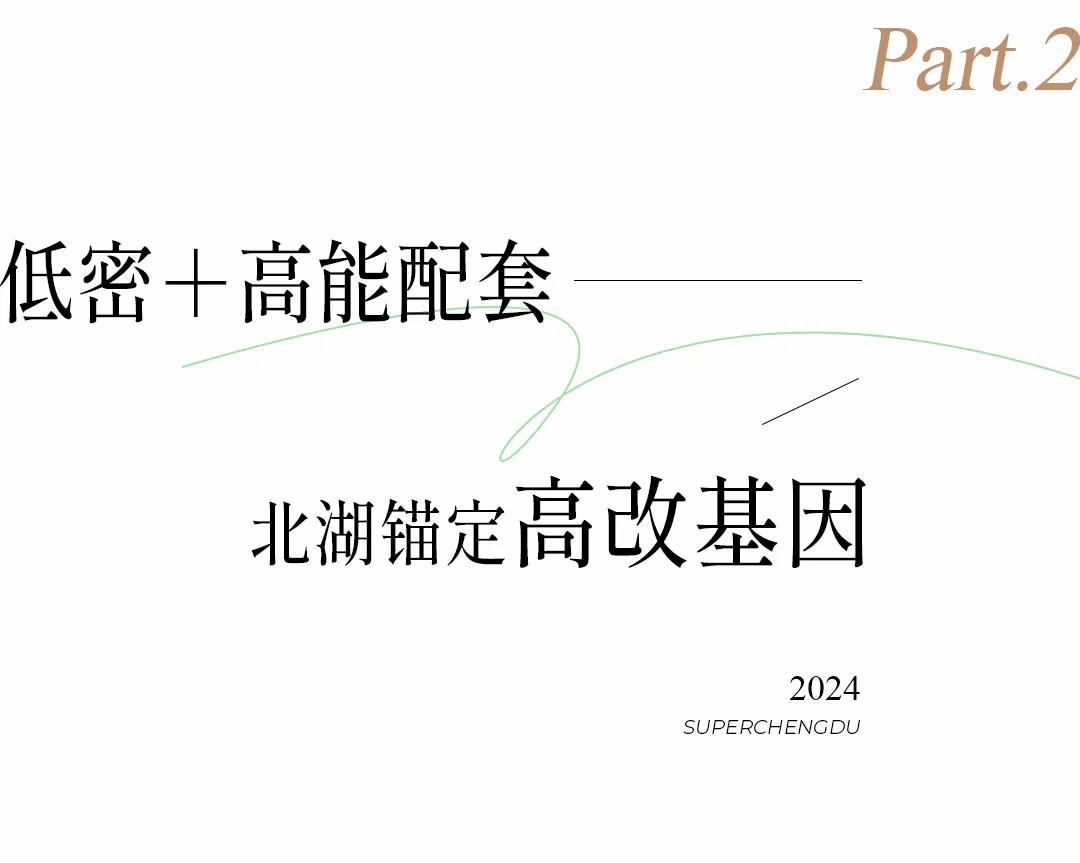 Part.2

低密＋高能配套

北湖锚定高改基因

2024
SUPERCHENGDU